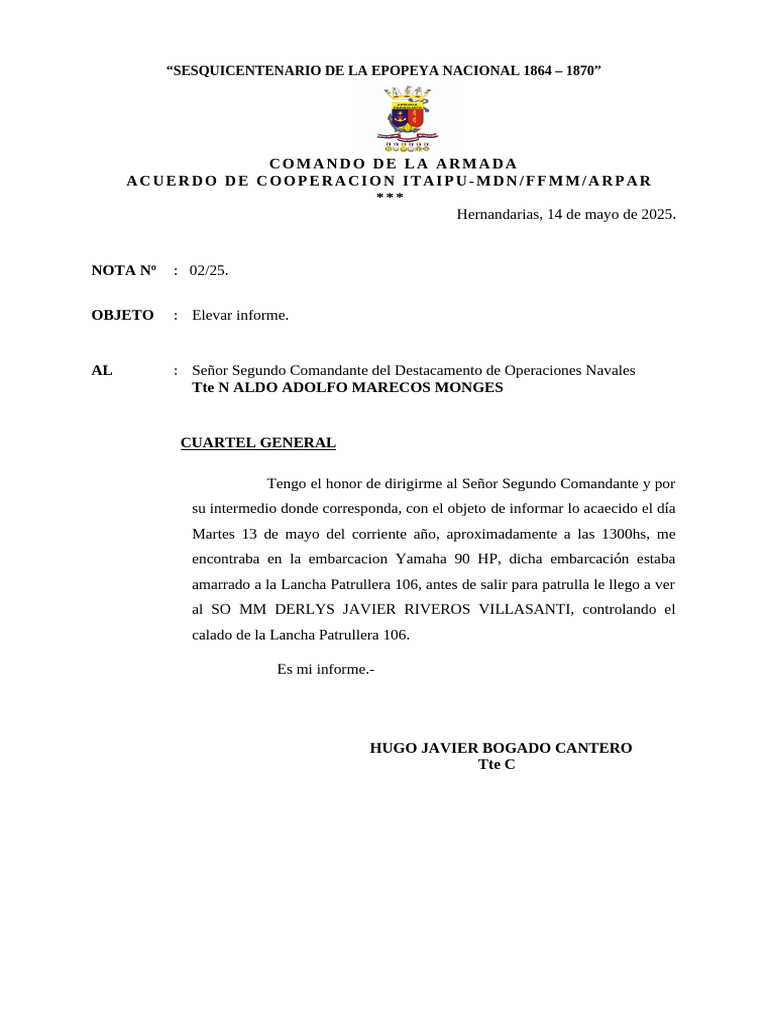 “SESQUICENTENARIO DE LA EPOPEYA NACIONAL 1864 – 1870”

COMANDO DE LA ARMADA
ACUERDO DE COOPERACION ITAIPU-MDN/FFMM/ARPAR
***

Hernandarias, 14 de mayo de 2025.

NOTA Nº : 02/25.

OBJETO : Elevar informe.

AL : Señor Segundo Comandante del Destacamento de Operaciones Navales
Tte N ALDO ADOLFO MARECOS MONGES

CUARTEL GENERAL

Tengo el honor de dirigirme al Señor Segundo Comandante y por su intermedio donde corresponda, con el objeto de informar lo acaecido el día Martes 13 de mayo del corriente año, aproximadamente a las 1300hs, me encontraba en la embarcacion Yamaha 90 HP, dicha embarcación estaba amarrado a la Lancha Patrullera 106, antes de salir para patrulla le llego a ver al SO MM DERLYS JAVIER RIVEROS VILLASANTI, controlando el calado de la Lancha Patrullera 106.

Es mi informe.-

HUGO JAVIER BOGADO CANTERO
Tte C